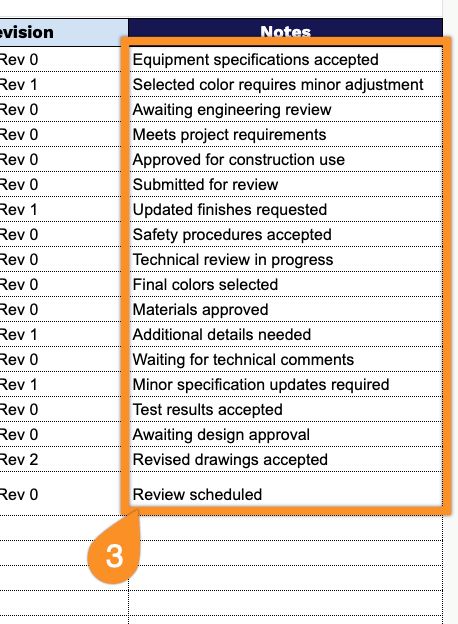 | evision | Notes |
|---|---|
| Rev 0 | Equipment specifications accepted |
| Rev 1 | Selected color requires minor adjustment |
| Rev 0 | Awaiting engineering review |
| Rev 0 | Meets project requirements |
| Rev 0 | Approved for construction use |
| Rev 0 | Submitted for review |
| Rev 1 | Updated finishes requested |
| Rev 0 | Safety procedures accepted |
| Rev 0 | Technical review in progress |
| Rev 0 | Final colors selected |
| Rev 0 | Materials approved |
| Rev 1 | Additional details needed |
| Rev 0 | Waiting for technical comments |
| Rev 1 | Minor specification updates required |
| Rev 0 | Test results accepted |
| Rev 0 | Awaiting design approval |
| Rev 2 | Revised drawings accepted |
| Rev 0 | Review scheduled |

3